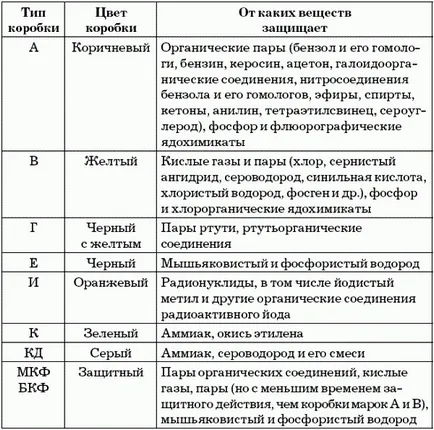 | Тип коробки | Цвет коробки | От каких веществ защищает |
|---|---|---|
| А | Коричневый | Органические пары (бензол и его гомологи, бензин, керосин, ацетон, галоидоорганические соединения, нитросоединения бензола и его гомологов, эфиры, спирты, кетоны, анилин, тетраэтилсвинец, сероуглерод), фосфор и флюорографические ядохимикаты |
| В | Желтый | Кислые газы и пары (хлор, сернистый ангидрид, сероводород, синильная кислота, хлористый водород, фосген и др.), фосфор и хлорорганические ядохимикаты |
| Г | Черный с желтым | Пары ртути, ртутьорганические соединения |
| Е | Черный | Мышьяковистый и фосфористый водород |
| И | Оранжевый | Радионуклиды, в том числе йодистый метил и другие органические соединения радиоактивного йода |
| К | Зеленый | Аммиак, окись этилена |
| КД | Серый | Аммиак, сероводород и его смеси |
| МКФ БКФ | Защитный | Пары органических соединений, кислые газы, пары (но с меньшим временем защитного действия, чем коробки марок А и В), мышьяковистый и фосфористый водород |